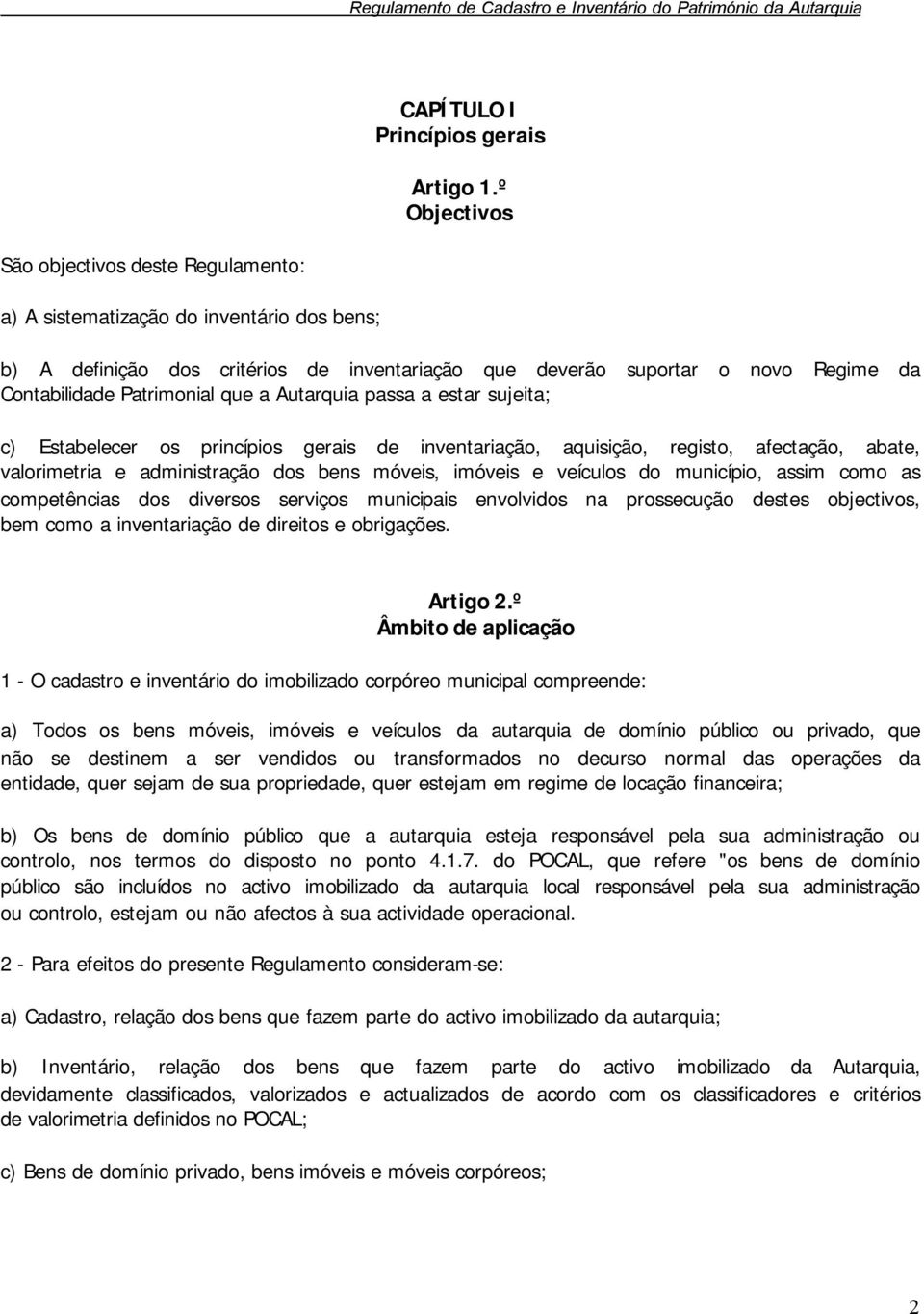 Regulamento de Cadastro e Inventário do Património da Autarquia

CAPÍTULO I
Princípios gerais

Artigo 1.º
Objectivos

São objectivos deste Regulamento:

a) A sistematização do inventário dos bens;

b) A definição dos critérios de inventariação que deverão suportar o novo Regime da Contabilidade Patrimonial que a Autarquia passa a estar sujeita;

c) Estabelecer os princípios gerais de inventariação, aquisição, registo, afectação, abate, valorimetria e administração dos bens móveis, imóveis e veículos do município, assim como as competências dos diversos serviços municipais envolvidos na prossecução destes objectivos, bem como a inventariação de direitos e obrigações.

Artigo 2.º
Âmbito de aplicação

1 - O cadastro e inventário do imobilizado corpóreo municipal compreende:

a) Todos os bens móveis, imóveis e veículos da autarquia de domínio público ou privado, que não se destinem a ser vendidos ou transformados no decurso normal das operações da entidade, quer sejam de sua propriedade, quer estejam em regime de locação financeira;

b) Os bens de domínio público que a autarquia esteja responsável pela sua administração ou controlo, nos termos do disposto no ponto 4.1.7. do POCAL, que refere "os bens de domínio público são incluídos no activo imobilizado da autarquia local responsável pela sua administração ou controlo, estejam ou não afectos à sua actividade operacional.

2 - Para efeitos do presente Regulamento consideram-se:

a) Cadastro, relação dos bens que fazem parte do activo imobilizado da autarquia;

b) Inventário, relação dos bens que fazem parte do activo imobilizado da Autarquia, devidamente classificados, valorizados e actualizados de acordo com os classificadores e critérios de valorimetria definidos no POCAL;

c) Bens de domínio privado, bens imóveis e móveis corpóreos;

2